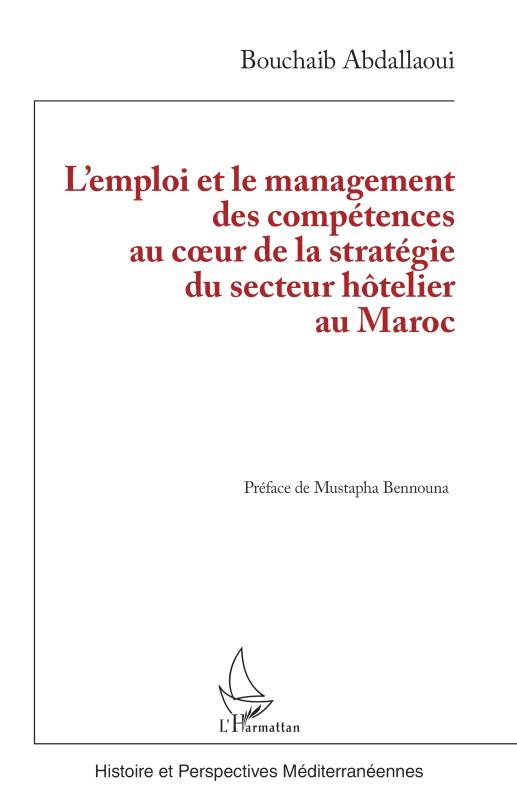 Bouchaib Abdallaoui

L'emploi et le management des compétences au cœur de la stratégie du secteur hôtelier au Maroc

Préface de Mustapha Bennouna

L'Harmattan

Histoire et Perspectives Méditerranéennes